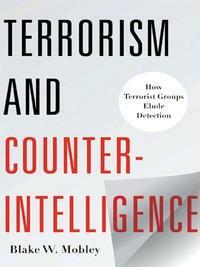 TERRORISM AND COUNTER-INTELLIGENCE

How Terrorist Groups Elude Detection

Blake W. Mobley